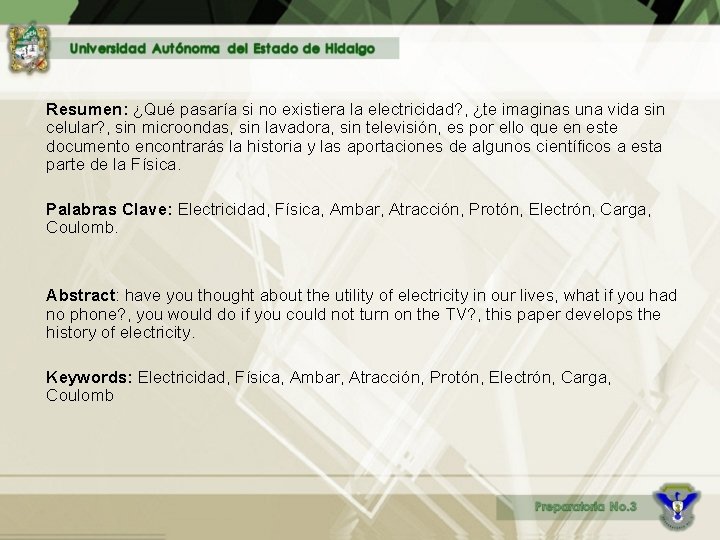 Universidad Autónoma del Estado de Hidalgo

Resumen: ¿Qué pasaría si no existiera la electricidad?, ¿te imaginas una vida sin celular?, sin microondas, sin lavadora, sin televisión, es por ello que en este documento encontrarás la historia y las aportaciones de algunos científicos a esta parte de la Física.

Palabras Clave: Electricidad, Física, Ambar, Atracción, Protón, Electrón, Carga, Coulomb.

Abstract: have you thought about the utility of electricity in our lives, what if you had no phone?, you would do if you could not turn on the TV?, this paper develops the history of electricity.

Keywords: Electricidad, Física, Ambar, Atracción, Protón, Electrón, Carga, Coulomb

Preparatoria No.3